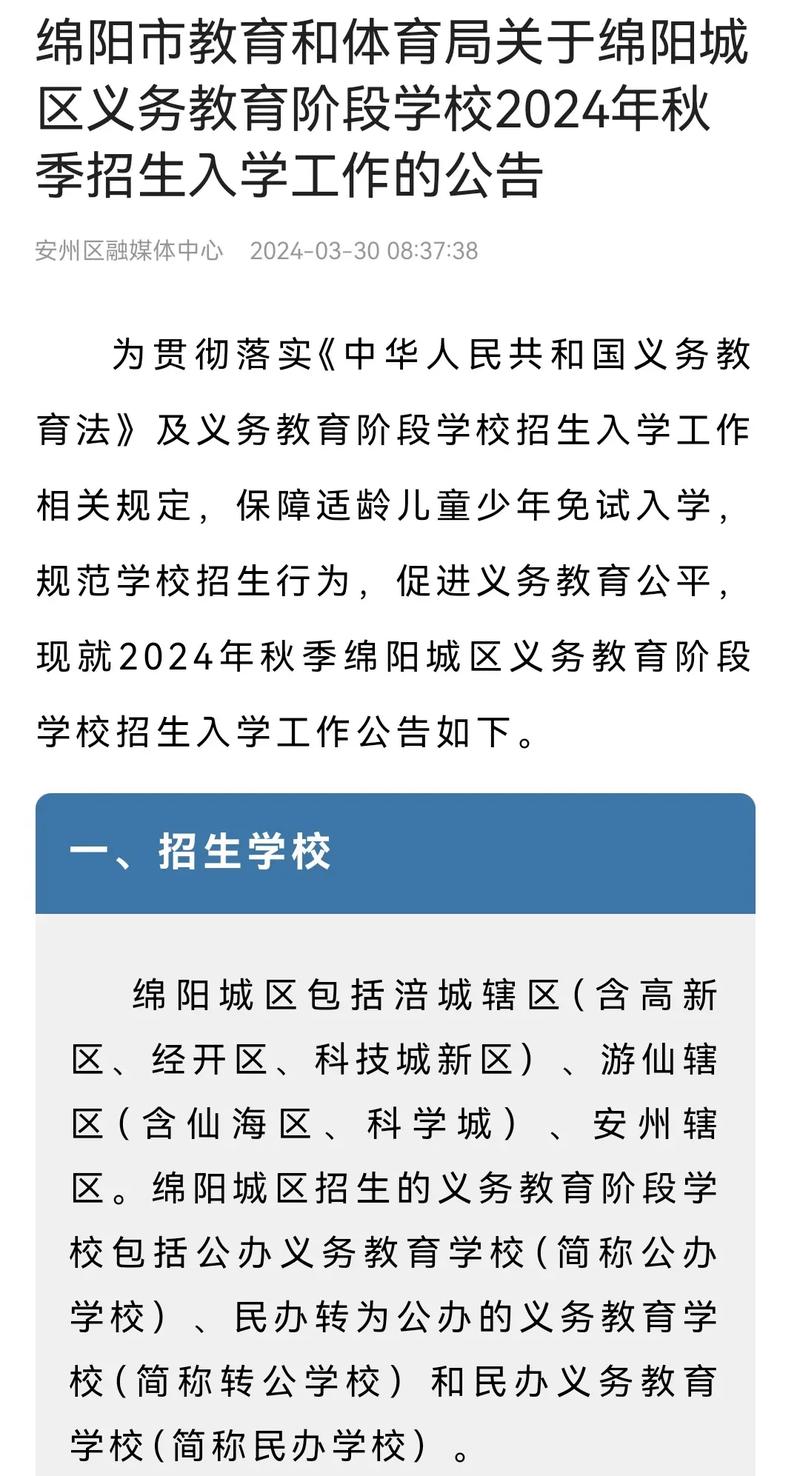 绵阳市教育和体育局关于绵阳城区义务教育阶段学校2024年秋季招生入学工作的公告

安州区融媒体中心　2024-03-30 08:37:38

为贯彻落实《中华人民共和国义务教育法》及义务教育阶段学校招生入学工作相关规定，保障适龄儿童少年免试入学，规范学校招生行为，促进义务教育公平，现就2024年秋季绵阳城区义务教育阶段学校招生入学工作公告如下。

一、招生学校

绵阳城区包括涪城辖区（含高新区、经开区、科技城新区）、游仙辖区（含仙海区、科学城）、安州辖区。绵阳城区招生的义务教育阶段学校包括公办义务教育学校（简称公办学校）、民办转为公办的义务教育学校（简称转公学校）和民办义务教育学校（简称民办学校）。